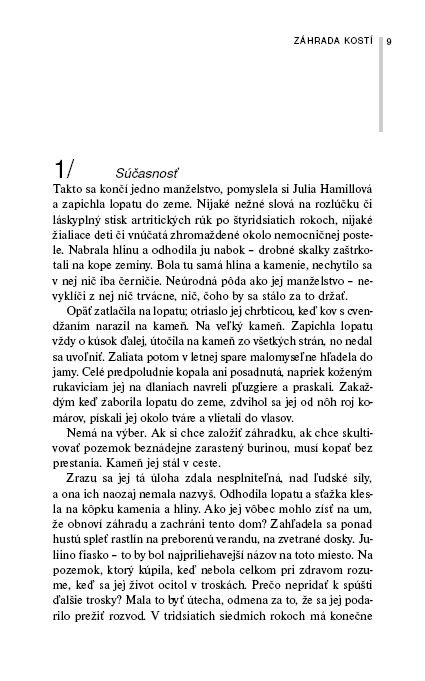 ZÁHRADA KOSTÍ 9

1/ Súčasnosť

Takto sa končí jedno manželstvo, pomyslela si Julia Hamillová a zapichla lopatu do zeme. Nijaké nežné slová na rozlúčku či láskyplný stisk artritických rúk po štyridsiatich rokoch, nijaké žialiace deti či vnúčatá zhromaždené okolo nemocničnej postele. Nabrala hlinu a odhodila ju nabok – drobné skalky zaštrkotali na kope zeminy. Bola tu samá hlina a kamenie, nechytilo sa v nej nič iba černičie. Neúrodná pôda ako jej manželstvo – nevyklíči z nej nič trvácne, nič, čoho by sa stálo za to držať.

Opäť zatlačila na lopatu; otriaslo jej chrbticou, keď kov s cvendžaním narazil na kameň. Na veľký kameň. Zapichla lopatu vždy o kúsok ďalej, útočila na kameň zo všetkých strán, no nedal sa uvoľniť. Zaliata potom v letnej spare malomyseľne hľadela do jamy. Celé predpoludnie kopala ani posadnutá, napriek koženým rukaviciam jej na dlaniach navreli pľuzgiere a praskali. Zakaždým keď zaborila lopatu do zeme, zdvihol sa jej od nôh roj komárov, pískali jej okolo tváre a vlietali do vlasov.

Nemá na výber. Ak si chce založiť záhradku, ak chce skultivovať pozemok beznádejne zarastený burinou, musí kopať bez prestania. Kameň jej stál v ceste.

Zrazu sa jej tá úloha zdala nesplniteľná, nad ľudské sily, a ona ich naozaj nemala nazvyš. Odhodila lopatu a sťažka klesla na kôpku kamenia a hliny. Ako jej vôbec mohlo zísť na um, že obnoví záhradu a zachráni tento dom? Zahľadela sa ponad hustú spleť rastlín na preborenú verandu, na zvetrané dosky. Juliino fiasko – to by bol najpriliehavejší názov na toto miesto. Na pozemok, ktorý kúpila, keď nebola celkom pri zdravom rozume, keď sa jej život ocitol v troskách. Prečo nepridať k spúšti ďalšie trosky? Mala to byť útecha, odmena za to, že sa jej podarilo prežiť rozvod. V tridsiatich siedmich rokoch má konečne